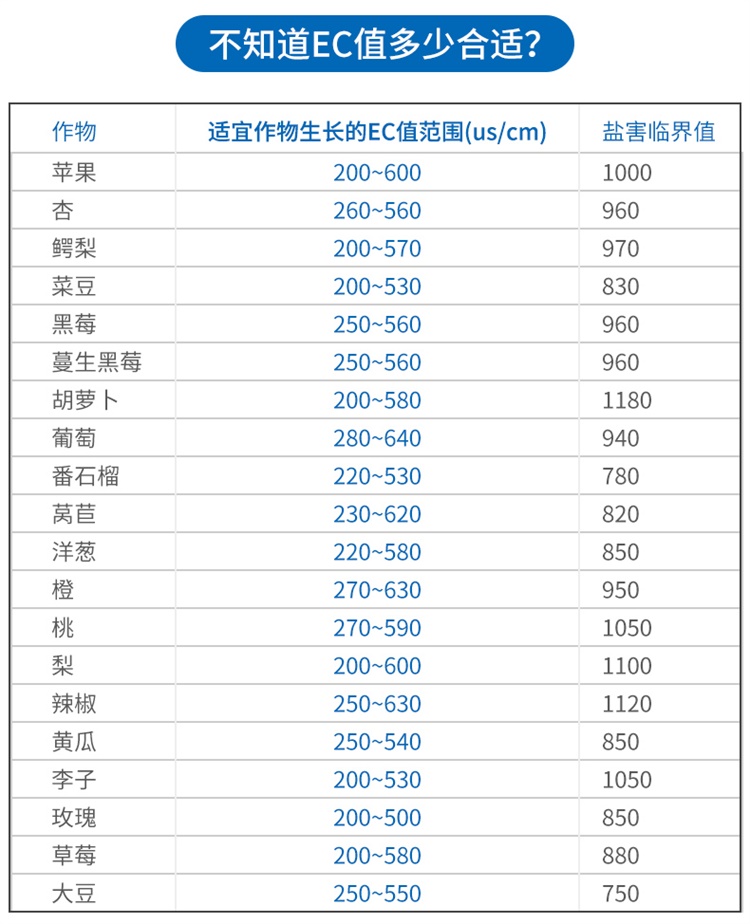 不知道EC值多少合适?

| 作物 | 适宜作物生长的EC值范围(us/cm) | 盐害临界值 |
|---|---|---|
| 苹果 | 200~600 | 1000 |
| 杏 | 260~560 | 960 |
| 鳄梨 | 200~570 | 970 |
| 菜豆 | 200~530 | 830 |
| 黑莓 | 250~560 | 960 |
| 蔓生黑莓 | 250~560 | 960 |
| 胡萝卜 | 200~580 | 1180 |
| 葡萄 | 280~640 | 940 |
| 番石榴 | 220~530 | 780 |
| 莴苣 | 230~620 | 820 |
| 洋葱 | 220~580 | 850 |
| 橙 | 270~630 | 950 |
| 桃 | 270~590 | 1050 |
| 梨 | 200~600 | 1100 |
| 辣椒 | 250~630 | 1120 |
| 黄瓜 | 250~540 | 850 |
| 李子 | 200~530 | 1050 |
| 玫瑰 | 200~500 | 850 |
| 草莓 | 200~580 | 880 |
| 大豆 | 250~550 | 750 |